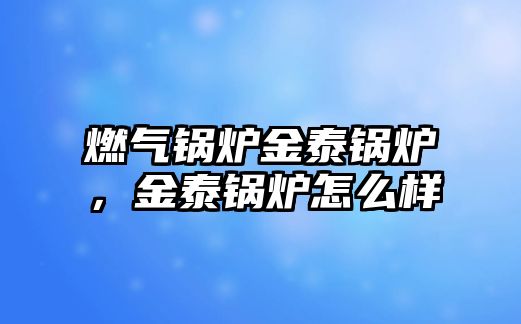 燃气锅炉金泰锅炉，金泰锅炉怎么样